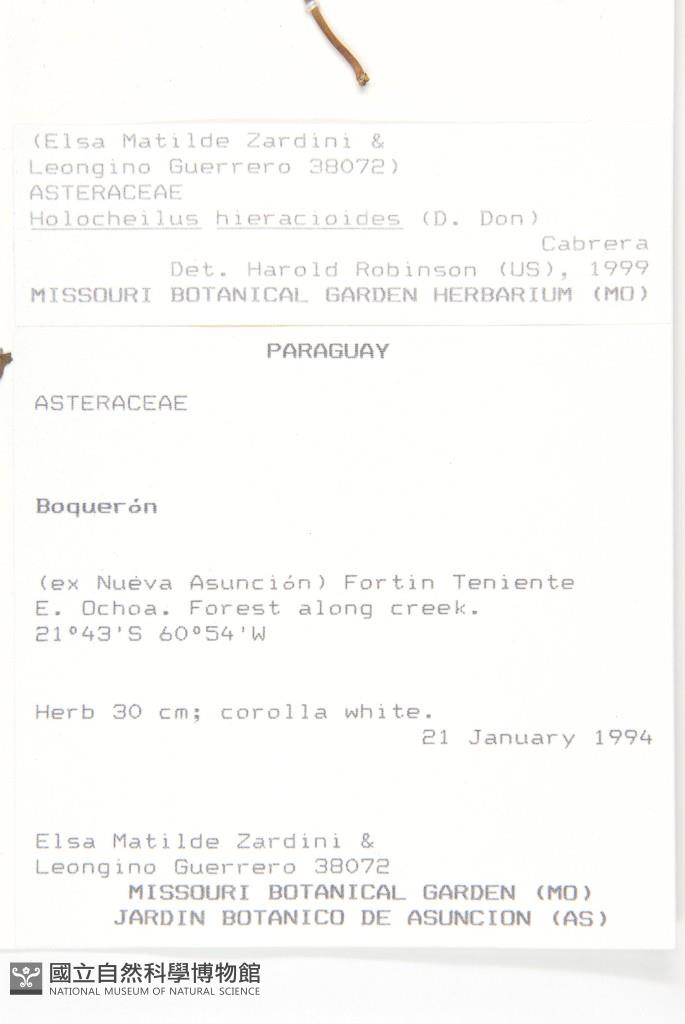 (Elsa Matilde Zardini &
Leongino Guerrero 38072)
ASTERACEAE
Holocheilus hieracioides (D. Don)
Cabrera
Det. Harold Robinson (US), 1999
MISSOURI BOTANICAL GARDEN HERBARIUM (MO)

PARAGUAY

ASTERACEAE

Boquerón

(ex Nuéva Asunción) Fortin Teniente E. Ochoa. Forest along creek.
21°43'S 60°54'W

Herb 30 cm; corolla white.
21 January 1994

Elsa Matilde Zardini &
Leongino Guerrero 38072
MISSOURI BOTANICAL GARDEN (MO)
JARDIN BOTANICO DE ASUNCION (AS)

國立自然科學博物館
NATIONAL MUSEUM OF NATURAL SCIENCE